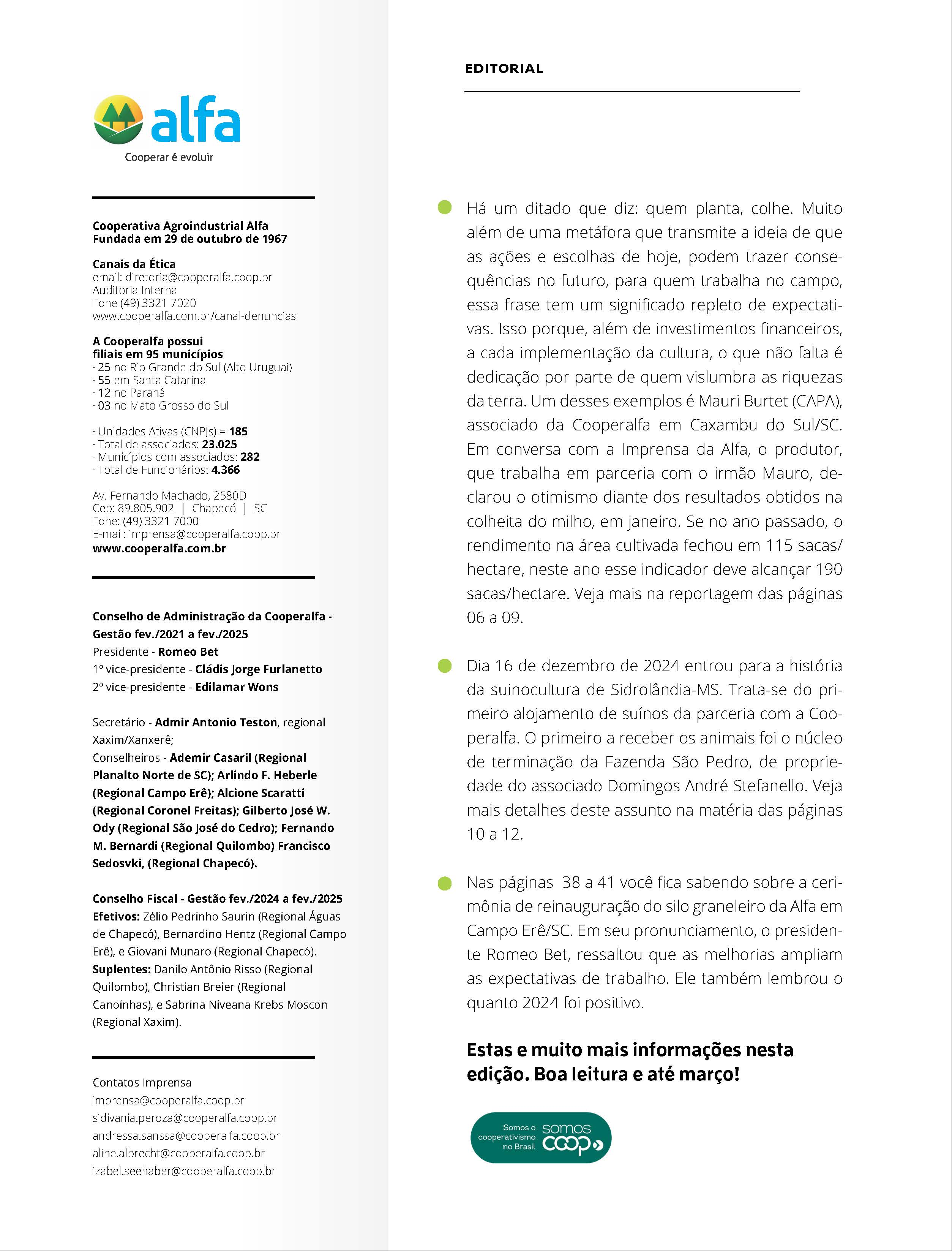 alfa
Cooperar é evoluir

Cooperativa Agroindustrial Alfa
Fundada em 29 de outubro de 1967

Canais da Ética
email: diretoria@cooperalfa.coop.br
Auditoria Interna
Fone (49) 3321 7020
www.cooperalfa.com.br/canal-denuncias

A Cooperalfa possui filiais em 95 municípios
· 25 no Rio Grande do Sul (Alto Uruguai)
· 55 em Santa Catarina
· 12 no Paraná
· 03 no Mato Grosso do Sul

· Unidades Ativas (CNPJs) = 185
· Total de associados: 23.025
· Municípios com associados: 282
· Total de Funcionários: 4.366

Av. Fernando Machado, 2580D
Cep: 89.805.902 | Chapecó | SC
Fone: (49) 3321 7000
E-mail: imprensa@cooperalfa.coop.br
www.cooperalfa.com.br

Conselho de Administração da Cooperalfa - Gestão fev./2021 a fev./2025
Presidente - Romeo Bet
1º vice-presidente - Cládis Jorge Furlanetto
2º vice-presidente - Edilamar Wons

Secretário - Admir Antonio Teston, regional Xaxim/Xanxerê;
Conselheiros - Ademir Casaril (Regional Planalto Norte de SC); Arlindo F. Heberle (Regional Campo Erê); Alcione Scaratti (Regional Coronel Freitas); Gilberto José W. Ody (Regional São José do Cedro); Fernando M. Bernardi (Regional Quilombo) Francisco Sedosvki, (Regional Chapecó).

Conselho Fiscal - Gestão fev./2024 a fev./2025
Efetivos: Zélio Pedrinho Saurin (Regional Águas de Chapecó), Bernardino Hentz (Regional Campo Erê), e Giovani Munaro (Regional Chapecó).
Suplentes: Danilo Antônio Risso (Regional Quilombo), Christian Breier (Regional Canoinhas), e Sabrina Niveana Krebs Moscon (Regional Xaxim).

Contatos Imprensa
imprensa@cooperalfa.coop.br
sidivania.peroza@cooperalfa.coop.br
andressa.sanssa@cooperalfa.coop.br
aline.albrecht@cooperalfa.coop.br
izabel.seehaber@cooperalfa.coop.br

EDITORIAL

Há um ditado que diz: quem planta, colhe. Muito além de uma metáfora que transmite a ideia de que as ações e escolhas de hoje, podem trazer consequências no futuro, para quem trabalha no campo, essa frase tem um significado repleto de expectativas. Isso porque, além de investimentos financeiros, a cada implementação da cultura, o que não falta é dedicação por parte de quem vislumbra as riquezas da terra. Um desses exemplos é Mauri Burtet (CAPA), associado da Cooperalfa em Caxambu do Sul/SC. Em conversa com a Imprensa da Alfa, o produtor, que trabalha em parceria com o irmão Mauro, declarou o otimismo diante dos resultados obtidos na colheita do milho, em janeiro. Se no ano passado, o rendimento na área cultivada fechou em 115 sacas/hectare, neste ano esse indicador deve alcançar 190 sacas/hectare. Veja mais na reportagem das páginas 06 a 09.

Dia 16 de dezembro de 2024 entrou para a história da suinocultura de Sidrolândia-MS. Trata-se do primeiro alojamento de suínos da parceria com a Cooperalfa. O primeiro a receber os animais foi o núcleo de terminação da Fazenda São Pedro, de propriedade do associado Domingos André Stefanello. Veja mais detalhes deste assunto na matéria das páginas 10 a 12.

Nas páginas 38 a 41 você fica sabendo sobre a cerimônia de reinauguração do silo graneleiro da Alfa em Campo Erê/SC. Em seu pronunciamento, o presidente Romeo Bet, ressaltou que as melhorias ampliam as expectativas de trabalho. Ele também lembrou o quanto 2024 foi positivo.

Estas e muito mais informações nesta edição. Boa leitura e até março!

Somos o cooperativismo no Brasil somos coop